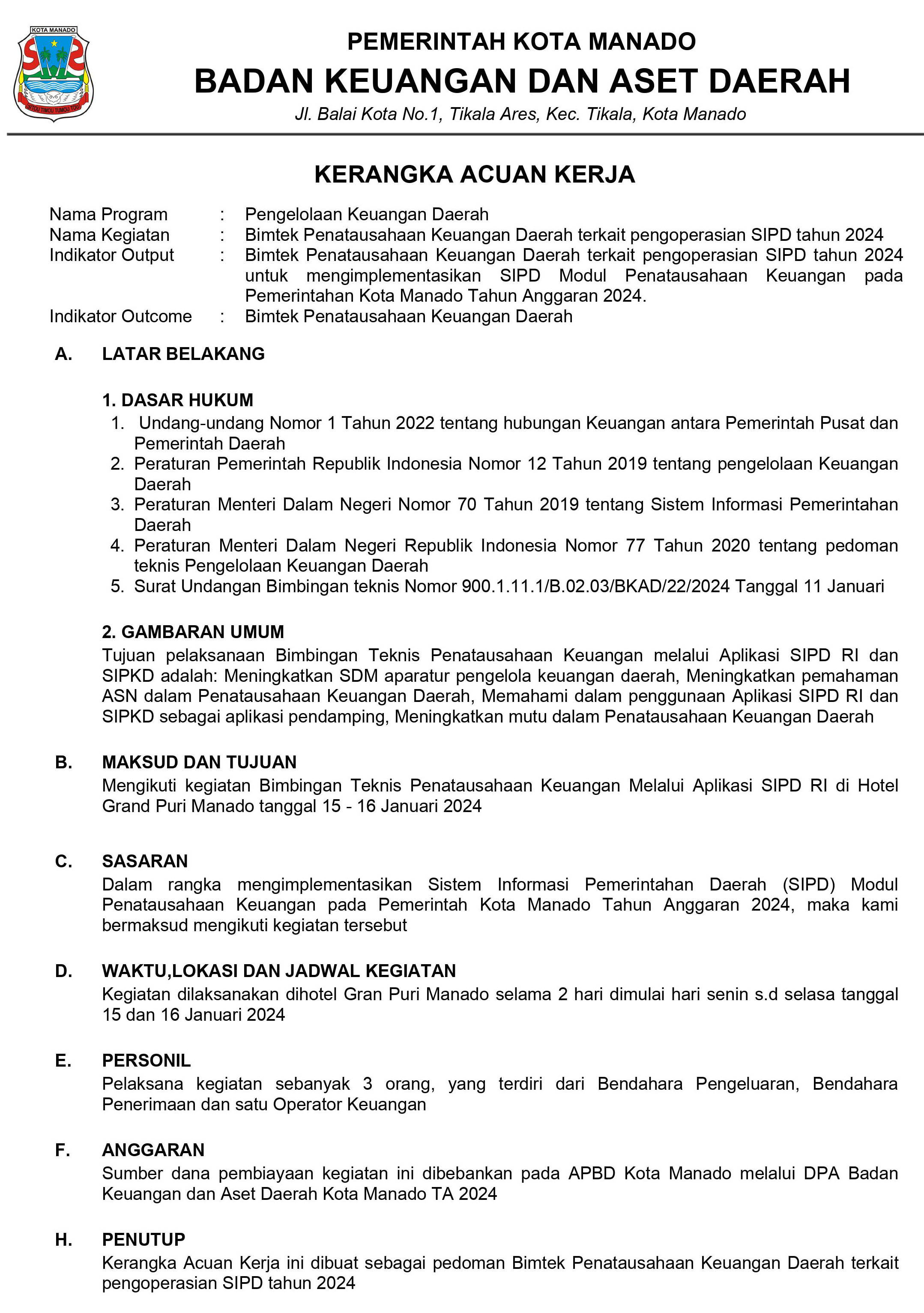 KOTA MANADO

SI TOU TIMOU TUMOU TOU

PEMERINTAH KOTA MANADO
BADAN KEUANGAN DAN ASET DAERAH
Jl. Balai Kota No.1, Tikala Ares, Kec. Tikala, Kota Manado

KERANGKA ACUAN KERJA

Nama Program : Pengelolaan Keuangan Daerah
Nama Kegiatan : Bimtek Penatausahaan Keuangan Daerah terkait pengoperasian SIPD tahun 2024
Indikator Output : Bimtek Penatausahaan Keuangan Daerah terkait pengoperasian SIPD tahun 2024 untuk mengimplementasikan SIPD Modul Penatausahaan Keuangan pada Pemerintahan Kota Manado Tahun Anggaran 2024.
Indikator Outcome : Bimtek Penatausahaan Keuangan Daerah

A. LATAR BELAKANG

1. DASAR HUKUM
1. Undang-undang Nomor 1 Tahun 2022 tentang hubungan Keuangan antara Pemerintah Pusat dan Pemerintah Daerah
2. Peraturan Pemerintah Republik Indonesia Nomor 12 Tahun 2019 tentang pengelolaan Keuangan Daerah
3. Peraturan Menteri Dalam Negeri Nomor 70 Tahun 2019 tentang Sistem Informasi Pemerintahan Daerah
4. Peraturan Menteri Dalam Negeri Republik Indonesia Nomor 77 Tahun 2020 tentang pedoman teknis Pengelolaan Keuangan Daerah
5. Surat Undangan Bimbingan teknis Nomor 900.1.11.1/B.02.03/BKAD/22/2024 Tanggal 11 Januari

2. GAMBARAN UMUM
Tujuan pelaksanaan Bimbingan Teknis Penatausahaan Keuangan melalui Aplikasi SIPD RI dan SIPKD adalah: Meningkatkan SDM aparatur pengelola keuangan daerah, Meningkatkan pemahaman ASN dalam Penatausahaan Keuangan Daerah, Memahami dalam penggunaan Aplikasi SIPD RI dan SIPKD sebagai aplikasi pendamping, Meningkatkan mutu dalam Penatausahaan Keuangan Daerah

B. MAKSUD DAN TUJUAN
Mengikuti kegiatan Bimbingan Teknis Penatausahaan Keuangan Melalui Aplikasi SIPD RI di Hotel Grand Puri Manado tanggal 15 - 16 Januari 2024

C. SASARAN
Dalam rangka mengimplementasikan Sistem Informasi Pemerintahan Daerah (SIPD) Modul Penatausahaan Keuangan pada Pemerintah Kota Manado Tahun Anggaran 2024, maka kami bermaksud mengikuti kegiatan tersebut

D. WAKTU,LOKASI DAN JADWAL KEGIATAN
Kegiatan dilaksanakan dihotel Gran Puri Manado selama 2 hari dimulai hari senin s.d selasa tanggal 15 dan 16 Januari 2024

E. PERSONIL
Pelaksana kegiatan sebanyak 3 orang, yang terdiri dari Bendahara Pengeluaran, Bendahara Penerimaan dan satu Operator Keuangan

F. ANGGARAN
Sumber dana pembiayaan kegiatan ini dibebankan pada APBD Kota Manado melalui DPA Badan Keuangan dan Aset Daerah Kota Manado TA 2024

H. PENUTUP
Kerangka Acuan Kerja ini dibuat sebagai pedoman Bimtek Penatausahaan Keuangan Daerah terkait pengoperasian SIPD tahun 2024